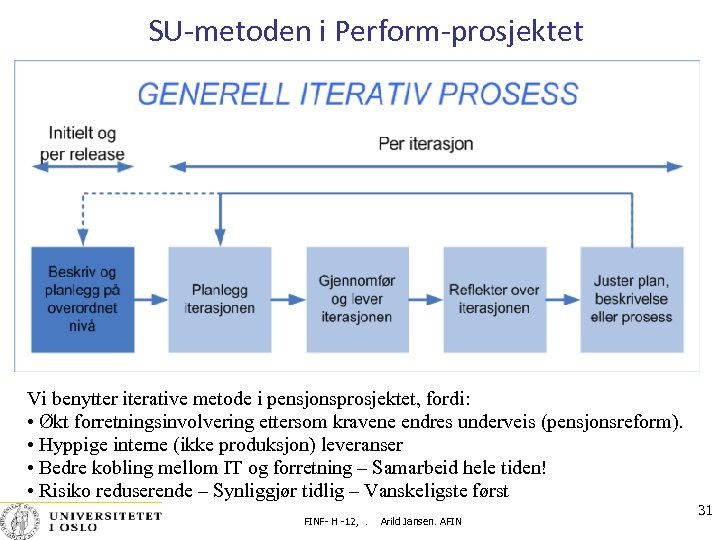 SU-metoden i Perform-prosjektet

GENERELL ITERATIV PROSESS

Initielt og per release

Per iterasjon

Beskriv og planlegg på overordnet nivå

Planlegg iterasjonen

Gjennomfør og lever iterasjonen

Reflekter over iterasjonen

Juster plan, beskrivelse eller prosess

Vi benytter iterative metode i pensjonsprosjektet, fordi:
• Økt forretningsinvolvering ettersom kravene endres underveis (pensjonsreform).
• Hyppige interne (ikke produksjon) leveranser
• Bedre kobling mellom IT og forretning – Samarbeid hele tiden!
• Risiko reduserende – Synliggjør tidlig – Vanskeligste først

UNIVERSITETET I OSLO

FINF- H -12, . Arild Jansen. AFIN

31